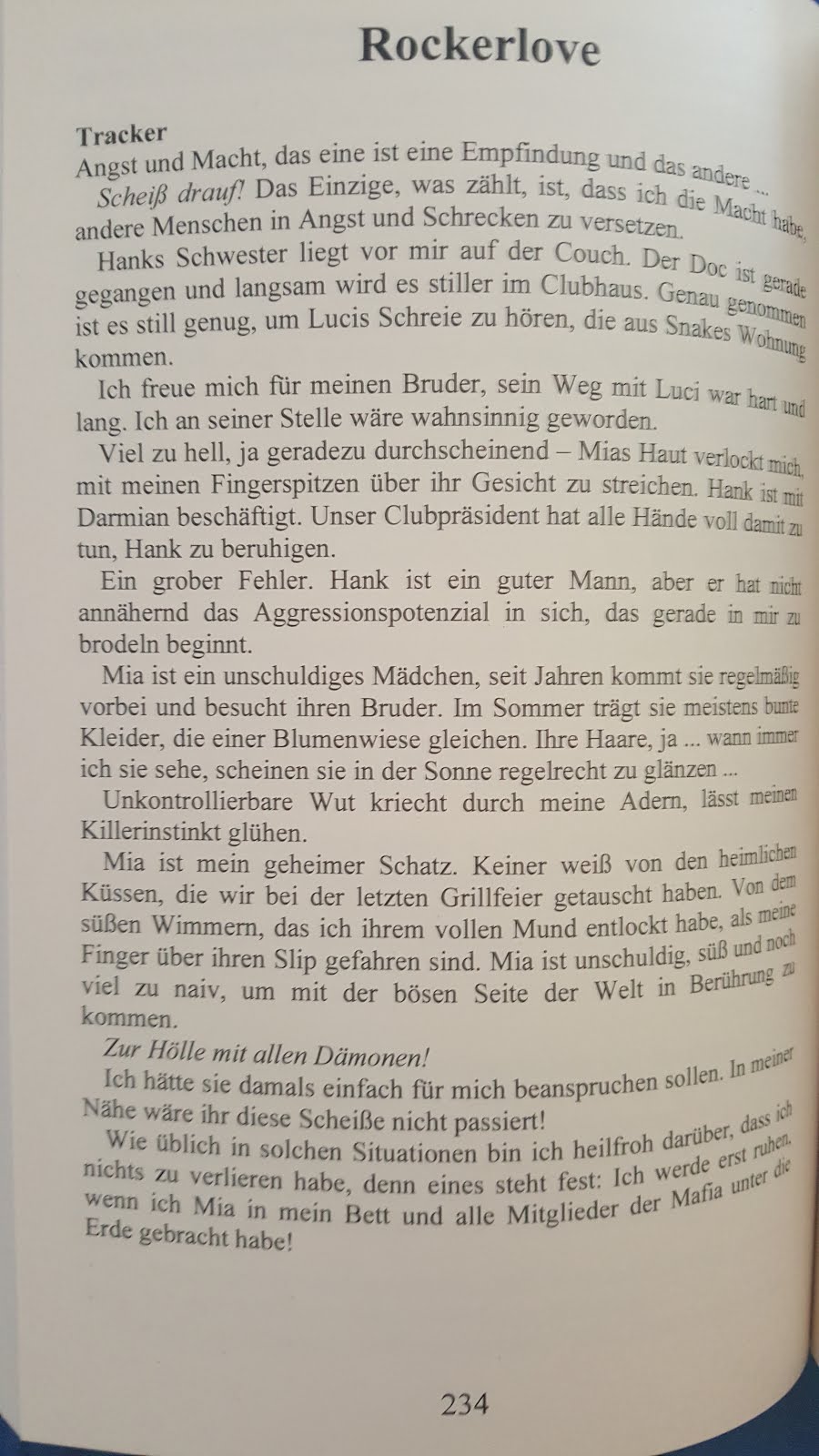 Rockerlove

Tracker
Angst und Macht, das eine ist eine Empfindung und das andere ...
Scheiß drauf! Das Einzige, was zählt, ist, dass ich die Macht habe, andere Menschen in Angst und Schrecken zu versetzen.

Hanks Schwester liegt vor mir auf der Couch. Der Doc ist gerade gegangen und langsam wird es stiller im Clubhaus. Genau genommen ist es still genug, um Lucis Schreie zu hören, die aus Snakes Wohnung kommen.

Ich freue mich für meinen Bruder, sein Weg mit Luci war hart und lang. Ich an seiner Stelle wäre wahnsinnig geworden.

Viel zu hell, ja geradezu durchscheinend – Mias Haut verlockt mich, mit meinen Fingerspitzen über ihr Gesicht zu streichen. Hank ist mit Darmian beschäftigt. Unser Clubpräsident hat alle Hände voll damit zu tun, Hank zu beruhigen.

Ein grober Fehler. Hank ist ein guter Mann, aber er hat nicht annähernd das Aggressionspotenzial in sich, das gerade in mir zu brodeln beginnt.

Mia ist ein unschuldiges Mädchen, seit Jahren kommt sie regelmäßig vorbei und besucht ihren Bruder. Im Sommer trägt sie meistens bunte Kleider, die einer Blumenwiese gleichen. Ihre Haare, ja ... wann immer ich sie sehe, scheinen sie in der Sonne regelrecht zu glänzen ...

Unkontrollierbare Wut kriecht durch meine Adern, lässt meinen Killerinstinkt glühen.

Mia ist mein geheimer Schatz. Keiner weiß von den heimlichen Küssen, die wir bei der letzten Grillfeier getauscht haben. Von dem süßen Wimmern, das ich ihrem vollen Mund entlockt habe, als meine Finger über ihren Slip gefahren sind. Mia ist unschuldig, süß und noch viel zu naiv, um mit der bösen Seite der Welt in Berührung zu kommen.

Zur Hölle mit allen Dämonen!
Ich hätte sie damals einfach für mich beanspruchen sollen. In meiner Nähe wäre ihr diese Scheiße nicht passiert!

Wie üblich in solchen Situationen bin ich heilfroh darüber, dass ich nichts zu verlieren habe, denn eines steht fest: Ich werde erst ruhen, wenn ich Mia in mein Bett und alle Mitglieder der Mafia unter die Erde gebracht habe!

234